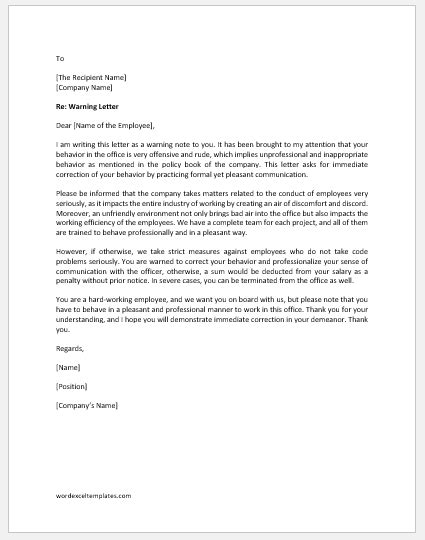 To

[The Recipient Name]
[Company Name]

Re: Warning Letter

Dear [Name of the Employee],

I am writing this letter as a warning note to you. It has been brought to my attention that your behavior in the office is very offensive and rude, which implies unprofessional and inappropriate behavior as mentioned in the policy book of the company. This letter asks for immediate correction of your behavior by practicing formal yet pleasant communication.

Please be informed that the company takes matters related to the conduct of employees very seriously, as it impacts the entire industry of working by creating an air of discomfort and discord. Moreover, an unfriendly environment not only brings bad air into the office but also impacts the working efficiency of the employees. We have a complete team for each project, and all of them are trained to behave professionally and in a pleasant way.

However, if otherwise, we take strict measures against employees who do not take code problems seriously. You are warned to correct your behavior and professionalize your sense of communication with the officer, otherwise, a sum would be deducted from your salary as a penalty without prior notice. In severe cases, you can be terminated from the office as well.

You are a hard-working employee, and we want you on board with us, but please note that you have to behave in a pleasant and professional manner to work in this office. Thank you for your understanding, and I hope you will demonstrate immediate correction in your demeanor. Thank you.

Regards,

[Name]

[Position]

[Company's Name]

wordexceltemplates.com